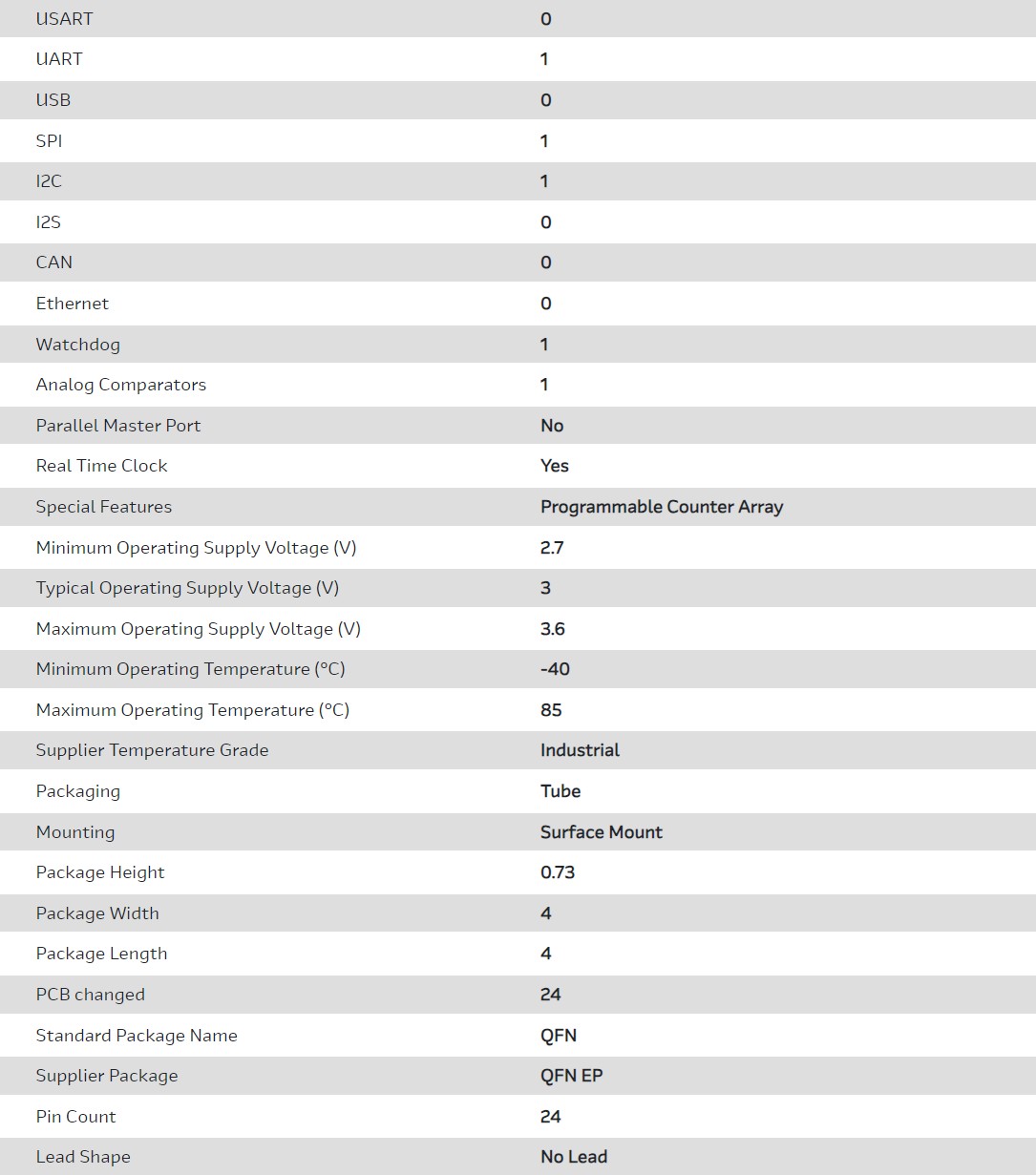 | | |
|---|---|
| USART | 0 |
| UART | 1 |
| USB | 0 |
| SPI | 1 |
| I2C | 1 |
| I2S | 0 |
| CAN | 0 |
| Ethernet | 0 |
| Watchdog | 1 |
| Analog Comparators | 1 |
| Parallel Master Port | No |
| Real Time Clock | Yes |
| Special Features | Programmable Counter Array |
| Minimum Operating Supply Voltage (V) | 2.7 |
| Typical Operating Supply Voltage (V) | 3 |
| Maximum Operating Supply Voltage (V) | 3.6 |
| Minimum Operating Temperature (°C) | -40 |
| Maximum Operating Temperature (°C) | 85 |
| Supplier Temperature Grade | Industrial |
| Packaging | Tube |
| Mounting | Surface Mount |
| Package Height | 0.73 |
| Package Width | 4 |
| Package Length | 4 |
| PCB changed | 24 |
| Standard Package Name | QFN |
| Supplier Package | QFN EP |
| Pin Count | 24 |
| Lead Shape | No Lead |